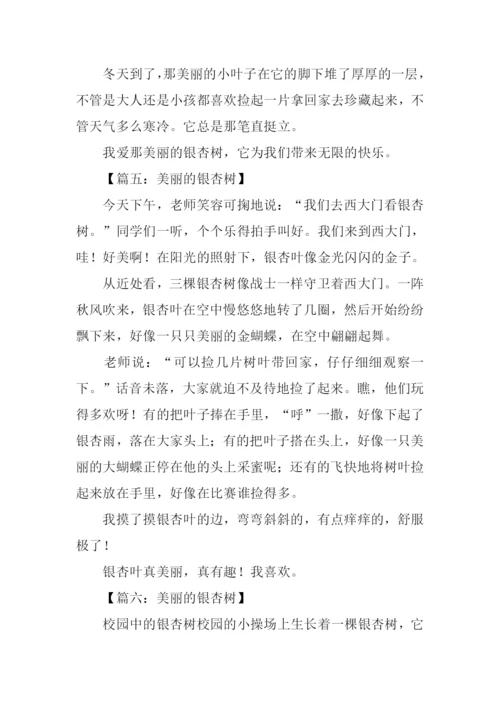 冬天到了，那美丽的小叶子在它的脚下堆了厚厚的一层，不管是大人还是小孩都喜欢捡起一片拿回家去珍藏起来，不管天气多么寒冷。它总是那笔直挺立。

我爱那美丽的银杏树，它为我们带来无限的快乐。

【篇五：美丽的银杏树】

今天下午，老师笑容可掬地说：“我们去西大门看银杏树。”同学们一听，个个乐得拍手叫好。我们来到西大门，哇！好美啊！在阳光的照射下，银杏叶像金光闪闪的金子。

从近处看，三棵银杏树像战士一样守卫着西大门。一阵秋风吹来，银杏叶在空中慢悠悠地转了几圈，然后开始纷纷飘下来，好像一只只美丽的金蝴蝶，在空中翩翩起舞。

老师说：“可以捡几片树叶带回家，仔仔细细观察一下。”话音未落，大家就迫不及待地捡了起来。瞧，他们玩得多欢呀！有的把叶子捧在手里，“呼”一撒，好像下起了银杏雨，落在大家头上；有的把叶子搭在头上，好像一只美丽的大蝴蝶正停在他的头上采蜜呢；还有的飞快地将树叶捡起来放在手里，好像在比赛谁捡得多。

我摸了摸银杏叶的边，弯弯斜斜的，有点痒痒的，舒服极了！

银杏叶真美丽，真有趣！我喜欢。

【篇六：美丽的银杏树】

校园中的银杏树校园的小操场上生长着一棵银杏树，它